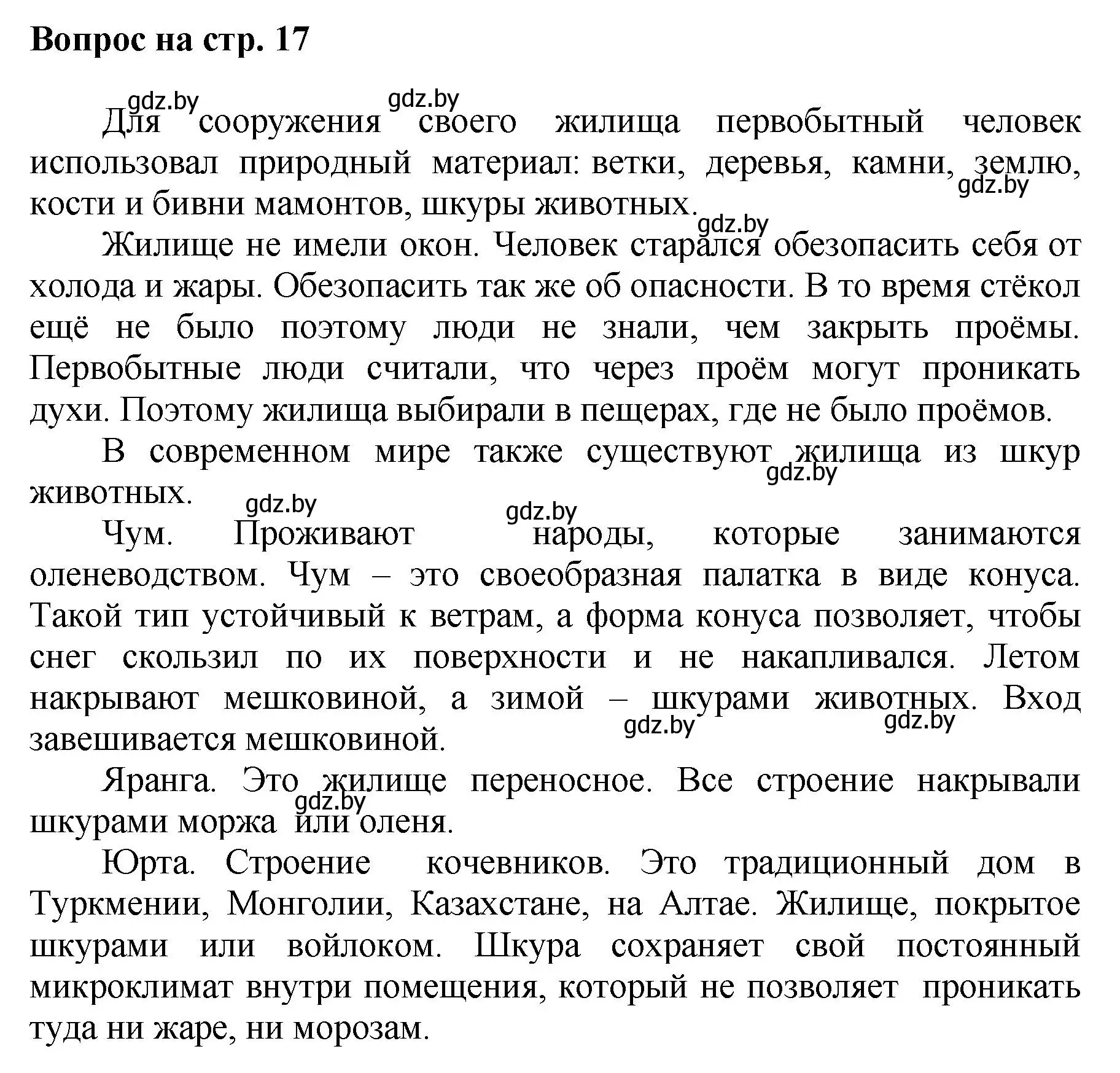 Вопрос на стр. 17

gdz.by gdz.by

Для сооружения своего жилища первобытный человек использовал природный материал: ветки, деревья, камни, землю, кости и бивни мамонтов, шкуры животных. gdz.by

gdz.by

Жилище не имели окон. Человек старался обезопасить себя от холода и жары. Обезопасить так же об опасности. В то время стёкол ещё не было поэтому люди не знали, чем закрыть проёмы. Первобытные люди считали, что через проём могут проникать духи. Поэтому жилища выбирали в пещерах, где не было проёмов.

В современном мире также существуют жилища из шкур животных. gdz.by

gdz.by gdz.by

Чум. Проживают народы, которые занимаются оленеводством. Чум – это своеобразная палатка в виде конуса. Такой тип устойчивый к ветрам, а форма конуса позволяет, чтобы снег скользил по их поверхности и не накапливался. Летом накрывают мешковиной, а зимой – шкурами животных. Вход завешивается мешковиной. gdz.by gdz.by

Яранга. Это жилище переносное. Все строение накрывали шкурами моржа или оленя. gdz.by

Юрта. Строение кочевников. Это традиционный дом в Туркмении, Монголии, Казахстане, на Алтае. Жилище, покрытое шкурами или войлоком. Шкура сохраняет свой постоянный микроклимат внутри помещения, который не позволяет проникать туда ни жаре, ни морозам.